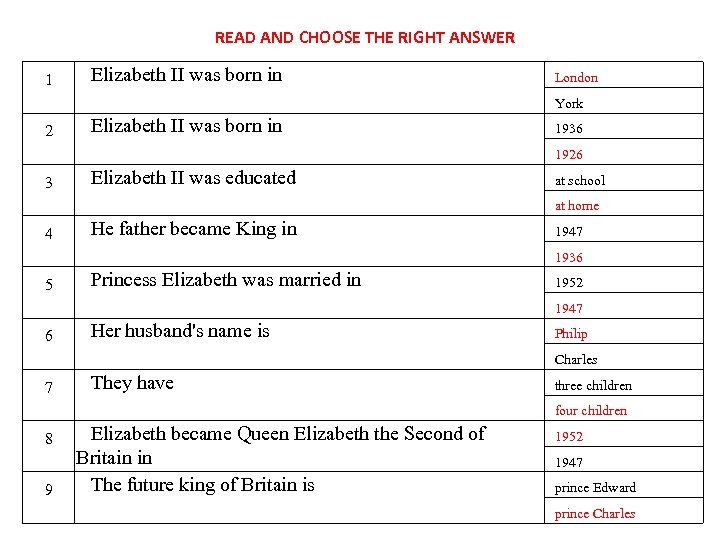 READ AND CHOOSE THE RIGHT ANSWER

| 1 | Elizabeth II was born in | London |
|---|---|---|
| | | York |
| 2 | Elizabeth II was born in | 1936 |
| | | 1926 |
| 3 | Elizabeth II was educated | at school |
| | | at home |
| 4 | He father became King in | 1947 |
| | | 1936 |
| 5 | Princess Elizabeth was married in | 1952 |
| | | 1947 |
| 6 | Her husband's name is | Philip |
| | | Charles |
| 7 | They have | three children |
| | | four children |
| 8 | Elizabeth became Queen Elizabeth the Second of Britain in | 1952 |
| | | 1947 |
| 9 | The future king of Britain is | prince Edward |
| | | prince Charles |